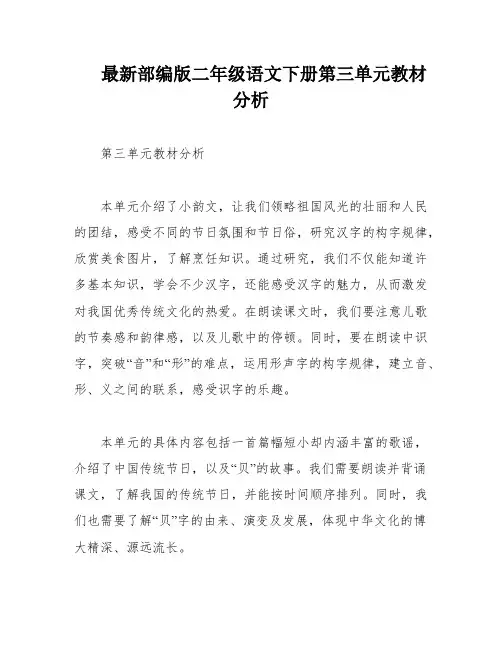 最新部编版二年级语文下册第三单元教材分析

第三单元教材分析

本单元介绍了小韵文，让我们领略祖国风光的壮丽和人民的团结，感受不同的节日氛围和节日俗，研究汉字的构字规律，欣赏美食图片，了解烹饪知识。通过研究，我们不仅能知道许多基本知识，学会不少汉字，还能感受汉字的魅力，从而激发对我国优秀传统文化的热爱。在朗读课文时，我们要注意儿歌的节奏感和韵律感，以及儿歌中的停顿。同时，要在朗读中识字，突破“音”和“形”的难点，运用形声字的构字规律，建立音、形、义之间的联系，感受识字的乐趣。

本单元的具体内容包括一首篇幅短小却内涵丰富的歌谣，介绍了中国传统节日，以及“贝”的故事。我们需要朗读并背诵课文，了解我国的传统节日，并能按时间顺序排列。同时，我们也需要了解“贝”字的由来、演变及发展，体现中华文化的博大精深、源远流长。